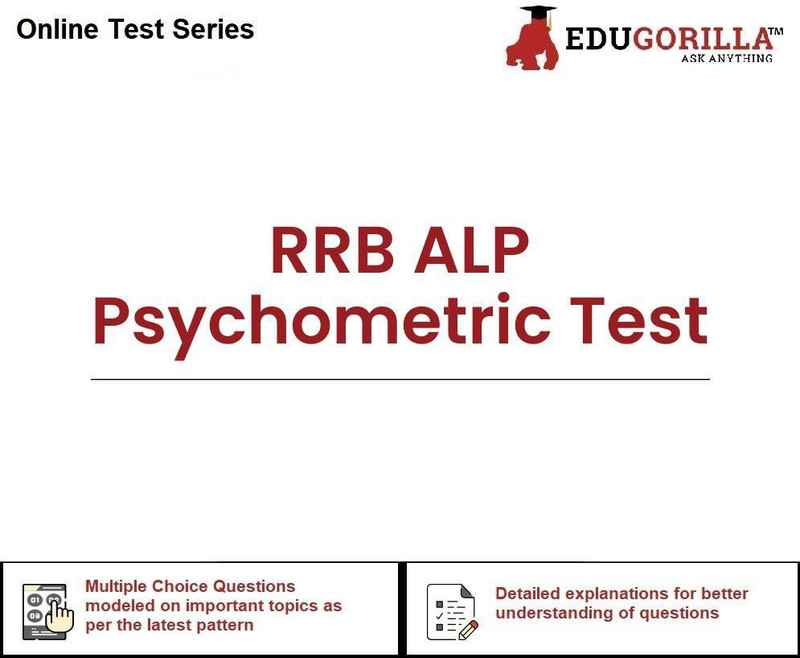 Online Test Series

EDUGORILLA™
ASK ANYTHING

RRB ALP
Psychometric Test

Multiple Choice Questions modeled on important topics as per the latest pattern

Detailed explanations for better understanding of questions